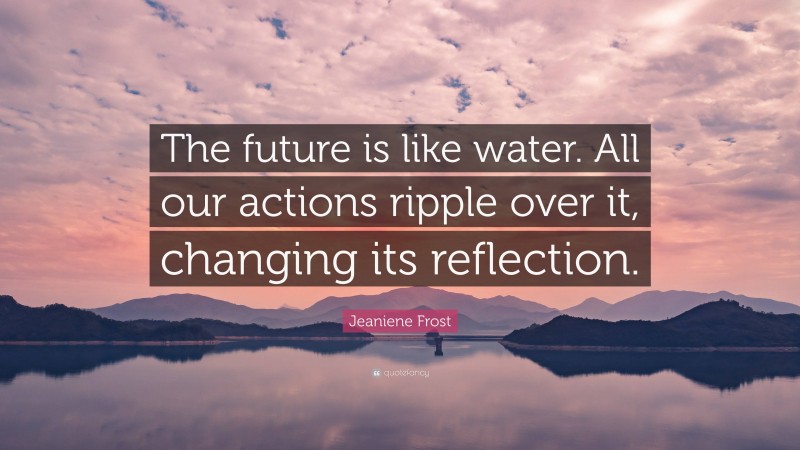 The future is like water. All our actions ripple over it, changing its reflection.

Jeaniene Frost

quotefancy